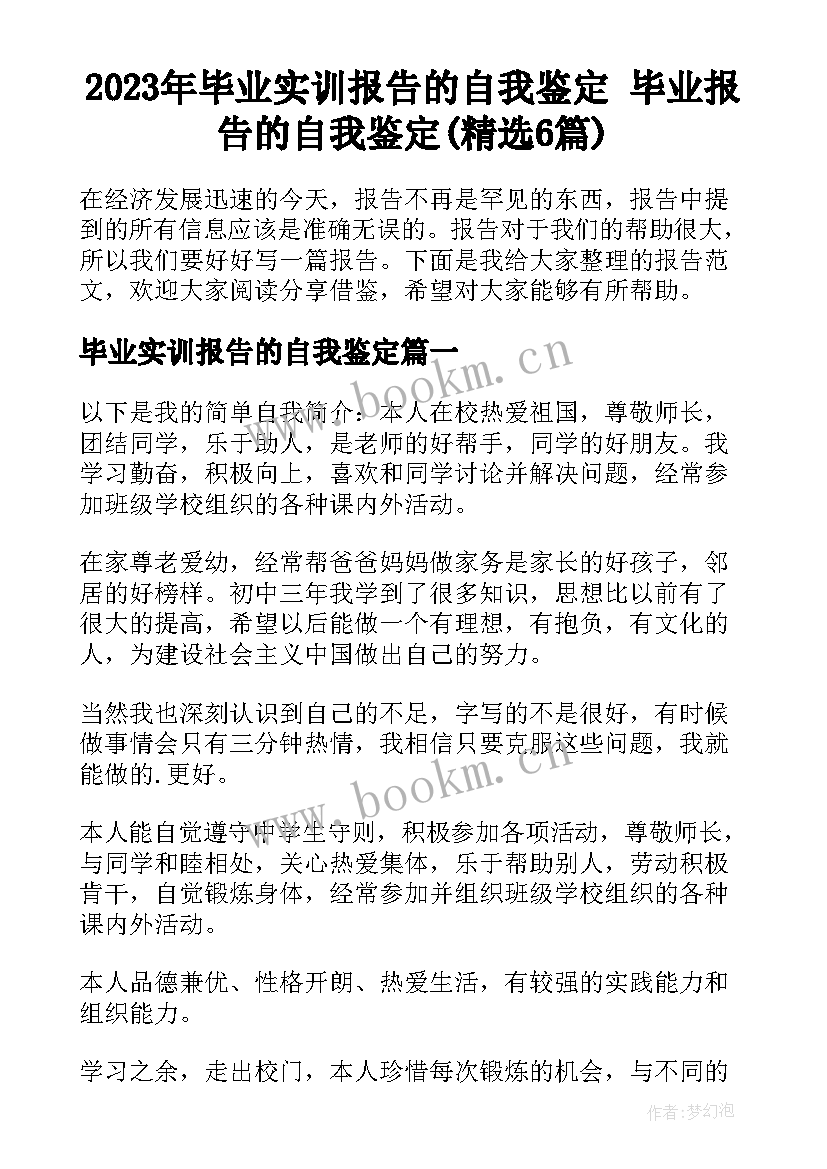 2023年毕业实训报告的自我鉴定 毕业报告的自我鉴定(精选6篇)

在经济发展迅速的今天，报告不再是罕见的东西，报告中提到的所有信息应该是准确无误的。报告对于我们的帮助很大，所以我们要好好写一篇报告。下面是我给大家整理的报告范文，欢迎大家阅读分享借鉴，希望对大家能够有所帮助。

毕业实训报告的自我鉴定篇一

www.bookm.cn

以下是我的简单自我简介：本人在校热爱祖国，尊敬师长，团结同学，乐于助人，是老师的好帮手，同学的好朋友。我学习勤奋，积极向上，喜欢和同学讨论并解决问题，经常参加班级学校组织的各种课内外活动。

在家尊老爱幼，经常帮爸爸妈妈做家务是家长的好孩子，邻居的好榜样。初中三年我学到了很多知识，思想比以前有了很大的提高，希望以后能做一个有理想，有抱负，有文化的人，为建设社会主义中国做出自己的努力。

当然我也深刻认识到自己的不足，字写的不是很好，有时候做事情会只有三分钟热情，我相信只要克服这些问题，我就能做的.更好。

www.bookm.cn

本人能自觉遵守中学生守则，积极参加各项活动，尊敬师长，与同学和睦相处，关心热爱集体，乐于帮助别人，劳动积极肯干，自觉锻炼身体，经常参加并组织班级学校组织的各种课内外活动。

本人品德兼优、性格开朗、热爱生活，有较强的实践能力和组织能力。

学习之余，走出校门，本人珍惜每次锻炼的机会，与不同的

作者：梦幻泡